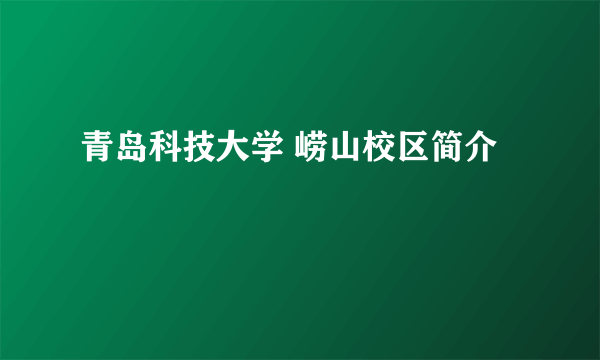 青岛科技大学 崂山校区简介